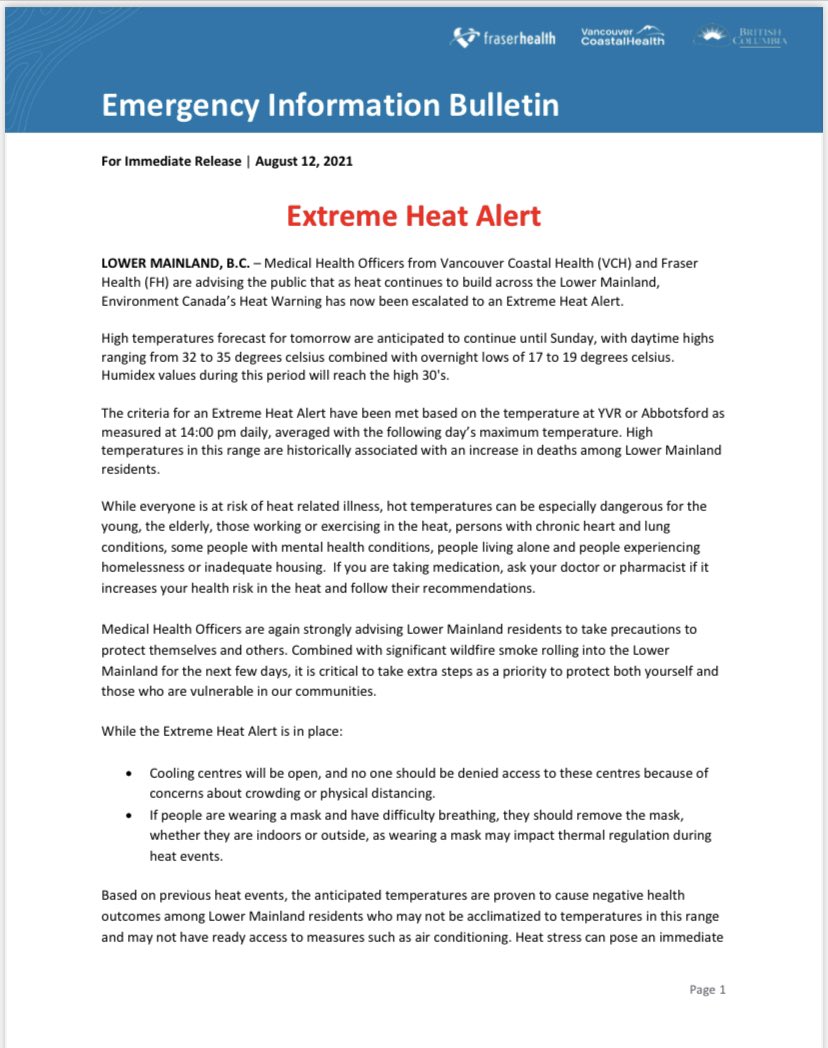 fraserhealth Vancouver CoastalHealth BRITISH COLUMBIA

Emergency Information Bulletin

For Immediate Release | August 12, 2021

Extreme Heat Alert

LOWER MAINLAND, B.C. – Medical Health Officers from Vancouver Coastal Health (VCH) and Fraser Health (FH) are advising the public that as heat continues to build across the Lower Mainland, Environment Canada's Heat Warning has now been escalated to an Extreme Heat Alert.

High temperatures forecast for tomorrow are anticipated to continue until Sunday, with daytime highs ranging from 32 to 35 degrees celsius combined with overnight lows of 17 to 19 degrees celsius. Humidex values during this period will reach the high 30's.

The criteria for an Extreme Heat Alert have been met based on the temperature at YVR or Abbotsford as measured at 14:00 pm daily, averaged with the following day's maximum temperature. High temperatures in this range are historically associated with an increase in deaths among Lower Mainland residents.

While everyone is at risk of heat related illness, hot temperatures can be especially dangerous for the young, the elderly, those working or exercising in the heat, persons with chronic heart and lung conditions, some people with mental health conditions, people living alone and people experiencing homelessness or inadequate housing. If you are taking medication, ask your doctor or pharmacist if it increases your health risk in the heat and follow their recommendations.

Medical Health Officers are again strongly advising Lower Mainland residents to take precautions to protect themselves and others. Combined with significant wildfire smoke rolling into the Lower Mainland for the next few days, it is critical to take extra steps as a priority to protect both yourself and those who are vulnerable in our communities.

While the Extreme Heat Alert is in place:

• Cooling centres will be open, and no one should be denied access to these centres because of concerns about crowding or physical distancing.
• If people are wearing a mask and have difficulty breathing, they should remove the mask, whether they are indoors or outside, as wearing a mask may impact thermal regulation during heat events.

Based on previous heat events, the anticipated temperatures are proven to cause negative health outcomes among Lower Mainland residents who may not be acclimatized to temperatures in this range and may not have ready access to measures such as air conditioning. Heat stress can pose an immediate

Page 1